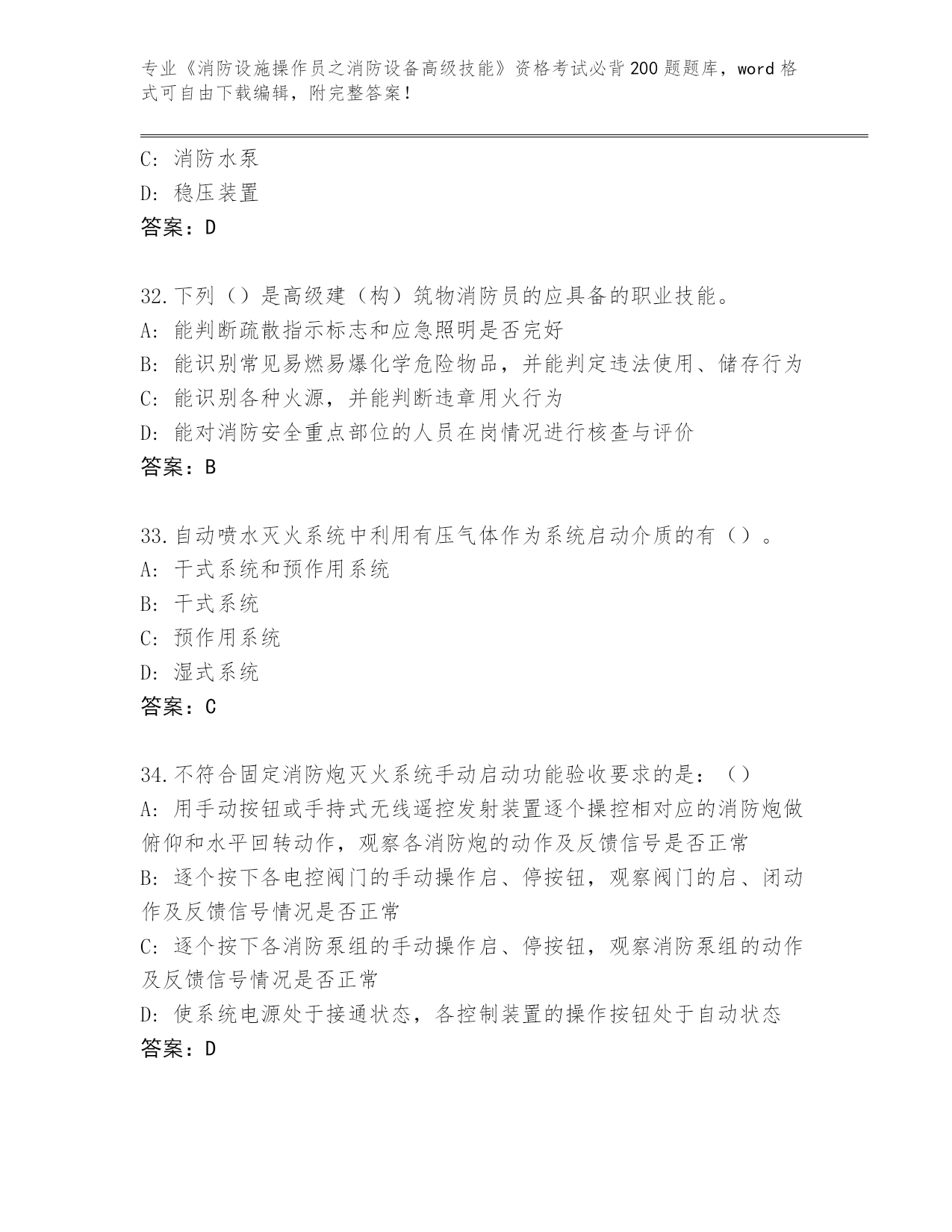 专业《消防设施操作员之消防设备高级技能》资格考试必背200题题库，word格式可自由下载编辑，附完整答案！

C：消防水泵
D：稳压装置
答案：D

32.下列（）是高级建（构）筑物消防员的应具备的职业技能。
A：能判断疏散指示标志和应急照明是否完好
B：能识别常见易燃易爆化学危险物品，并能判定违法使用、储存行为
C：能识别各种火源，并能判断违章用火行为
D：能对消防安全重点部位的人员在岗情况进行核查与评价
答案：B

33.自动喷水灭火系统中利用有压气体作为系统启动介质的有（）。
A：干式系统和预作用系统
B：干式系统
C：预作用系统
D：湿式系统
答案：C

34.不符合固定消防炮灭火系统手动启动功能验收要求的是：（）
A：用手动按钮或手持式无线遥控发射装置逐个操控相对应的消防炮做俯仰和水平回转动作，观察各消防炮的动作及反馈信号是否正常
B：逐个按下各电控阀门的手动操作启、停按钮，观察阀门的启、闭动作及反馈信号情况是否正常
C：逐个按下各消防泵组的手动操作启、停按钮，观察消防泵组的动作及反馈信号情况是否正常
D：使系统电源处于接通状态，各控制装置的操作按钮处于自动状态
答案：D